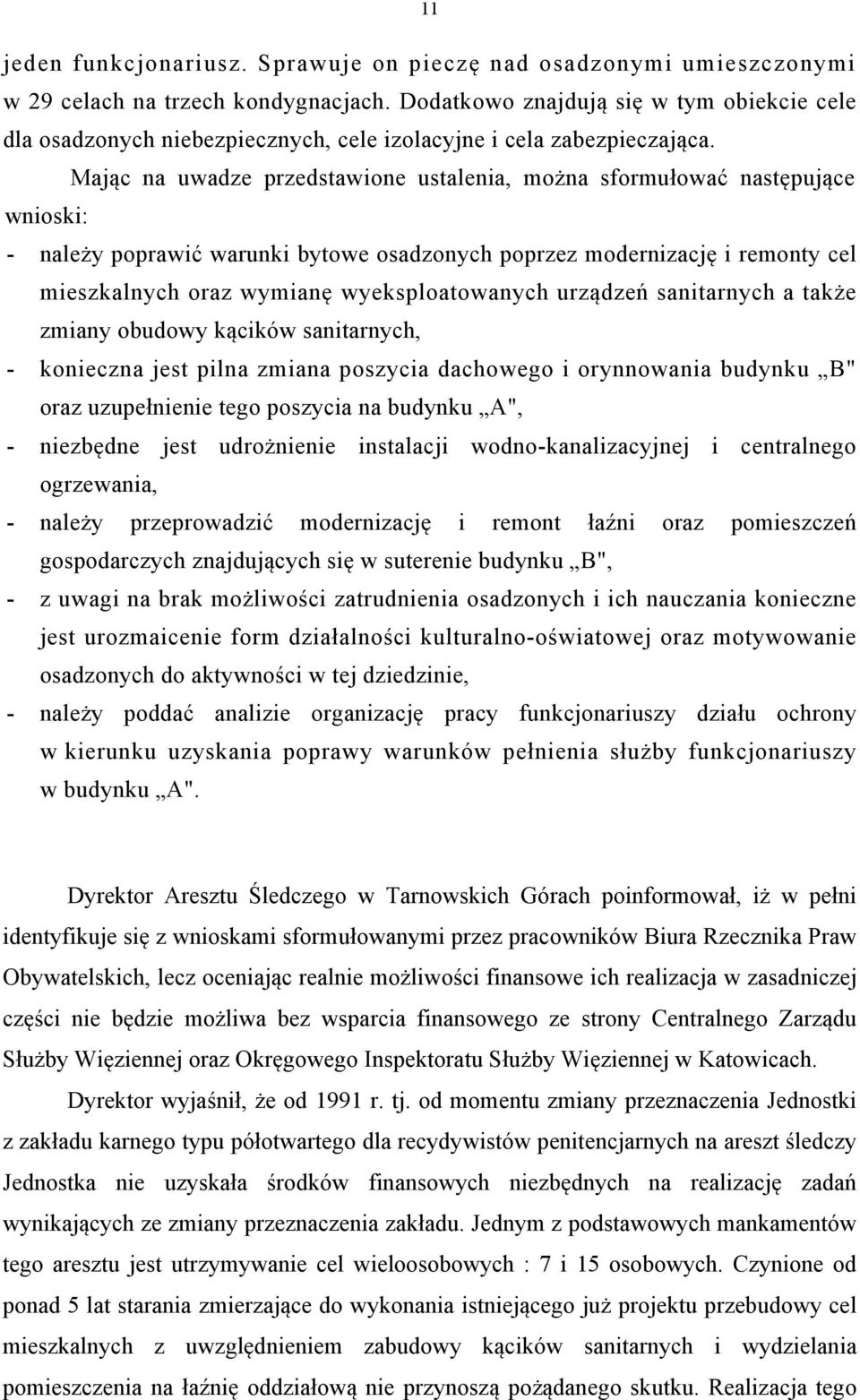 11

jeden funkcjonariusz. Sprawuje on pieczę nad osadzonymi umieszczonymi w 29 celach na trzech kondygnacjach. Dodatkowo znajdują się w tym obiekcie cele dla osadzonych niebezpiecznych, cele izolacyjne i cela zabezpieczająca.

Mając na uwadze przedstawione ustalenia, można sformułować następujące wnioski:

- należy poprawić warunki bytowe osadzonych poprzez modernizację i remonty cel mieszkalnych oraz wymianę wyeksploatowanych urządzeń sanitarnych a także zmiany obudowy kącików sanitarnych,
- konieczna jest pilna zmiana poszycia dachowego i orynnowania budynku „B" oraz uzupełnienie tego poszycia na budynku „A",
- niezbędne jest udrożnienie instalacji wodno-kanalizacyjnej i centralnego ogrzewania,
- należy przeprowadzić modernizację i remont łaźni oraz pomieszczeń gospodarczych znajdujących się w suterenie budynku „B",
- z uwagi na brak możliwości zatrudnienia osadzonych i ich nauczania konieczne jest urozmaicenie form działalności kulturalno-oświatowej oraz motywowanie osadzonych do aktywności w tej dziedzinie,
- należy poddać analizie organizację pracy funkcjonariuszy działu ochrony w kierunku uzyskania poprawy warunków pełnienia służby funkcjonariuszy w budynku „A".

Dyrektor Aresztu Śledczego w Tarnowskich Górach poinformował, iż w pełni identyfikuje się z wnioskami sformułowanymi przez pracowników Biura Rzecznika Praw Obywatelskich, lecz oceniając realnie możliwości finansowe ich realizacja w zasadniczej części nie będzie możliwa bez wsparcia finansowego ze strony Centralnego Zarządu Służby Więziennej oraz Okręgowego Inspektoratu Służby Więziennej w Katowicach.

Dyrektor wyjaśnił, że od 1991 r. tj. od momentu zmiany przeznaczenia Jednostki z zakładu karnego typu półotwartego dla recydywistów penitencjarnych na areszt śledczy Jednostka nie uzyskała środków finansowych niezbędnych na realizację zadań wynikających ze zmiany przeznaczenia zakładu. Jednym z podstawowych mankamentów tego aresztu jest utrzymywanie cel wieloosobowych : 7 i 15 osobowych. Czynione od ponad 5 lat starania zmierzające do wykonania istniejącego już projektu przebudowy cel mieszkalnych z uwzględnieniem zabudowy kącików sanitarnych i wydzielania pomieszczenia na łaźnię oddziałową nie przynoszą pożądanego skutku. Realizacja tego